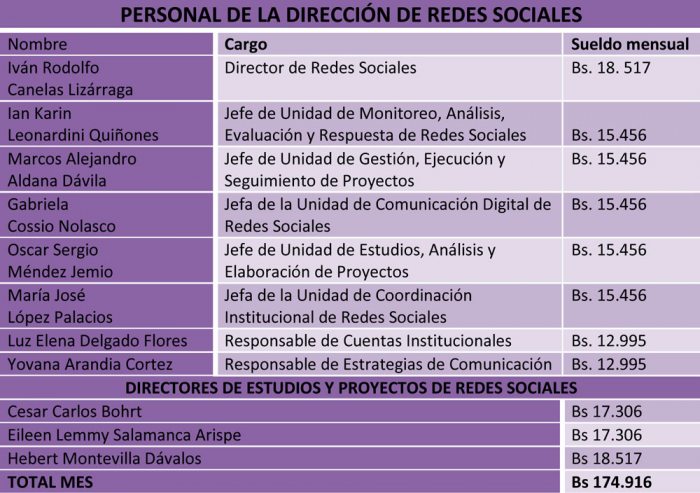 PERSONAL DE LA DIRECCIÓN DE REDES SOCIALES

| Nombre | Cargo | Sueldo mensual |
|---|---|---|
| Iván Rodolfo Canelas Lizárraga | Director de Redes Sociales | Bs. 18. 517 |
| Ian Karin Leonardini Quiñones | Jefe de Unidad de Monitoreo, Análisis, Evaluación y Respuesta de Redes Sociales | Bs. 15.456 |
| Marcos Alejandro Aldana Dávila | Jefe de Unidad de Gestión, Ejecución y Seguimiento de Proyectos | Bs. 15.456 |
| Gabriela Cossio Nolasco | Jefa de la Unidad de Comunicación Digital de Redes Sociales | Bs. 15.456 |
| Oscar Sergio Méndez Jemio | Jefe de Unidad de Estudios, Análisis y Elaboración de Proyectos | Bs. 15.456 |
| María José López Palacios | Jefa de la Unidad de Coordinación Institucional de Redes Sociales | Bs. 15.456 |
| Luz Elena Delgado Flores | Responsable de Cuentas Institucionales | Bs. 12.995 |
| Yovana Arandia Cortez | Responsable de Estrategias de Comunicación | Bs. 12.995 |

DIRECTORES DE ESTUDIOS Y PROYECTOS DE REDES SOCIALES

| | |
|---|---|
| Cesar Carlos Bohrt | Bs 17.306 |
| Eileen Lemmy Salamanca Arispe | Bs 17.306 |
| Hebert Montevilla Dávalos | Bs 18.517 |
| TOTAL MES | Bs 174.916 |